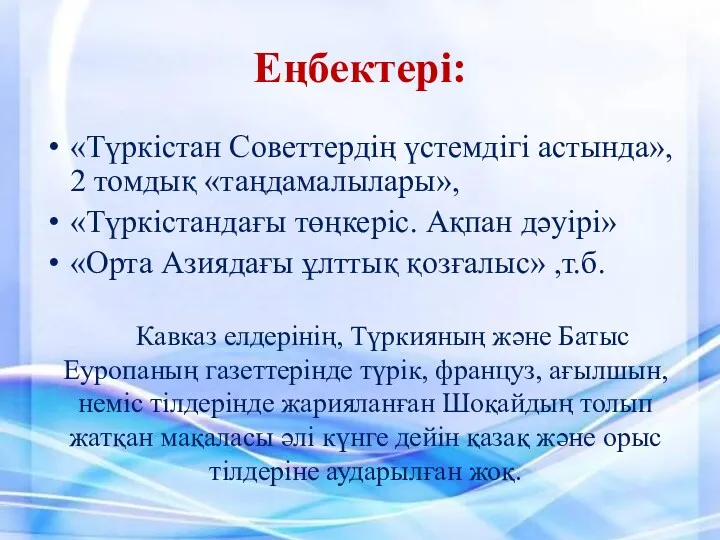 Еңбектері:

• «Түркістан Советтердің үстемдігі астында», 2 томдық «таңдамалылары»,
• «Түркістандағы төңкеріс. Ақпан дәуірі»
• «Орта Азиядағы ұлттық қозғалыс» ,т.б.

Кавказ елдерінің, Түркияның және Батыс Еуропаның газеттерінде түрік, француз, ағылшын, неміс тілдерінде жарияланған Шоқайдың толып жатқан мақаласы әлі күнге дейін қазақ және орыс тілдеріне аударылған жоқ.